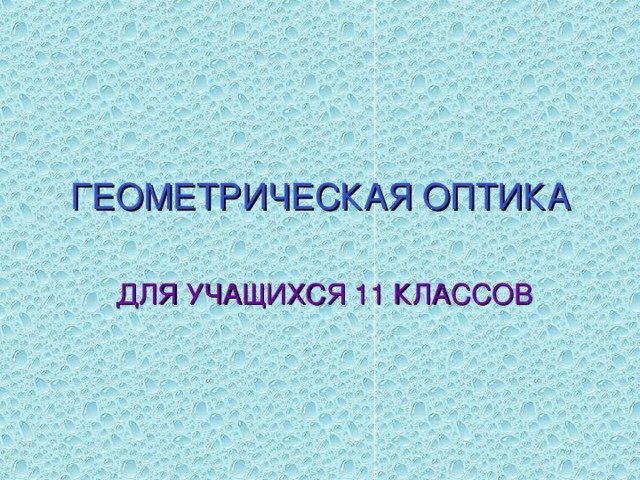 ГЕОМЕТРИЧЕСКАЯ ОПТИКА

ДЛЯ УЧАЩИХСЯ 11 КЛАССОВ